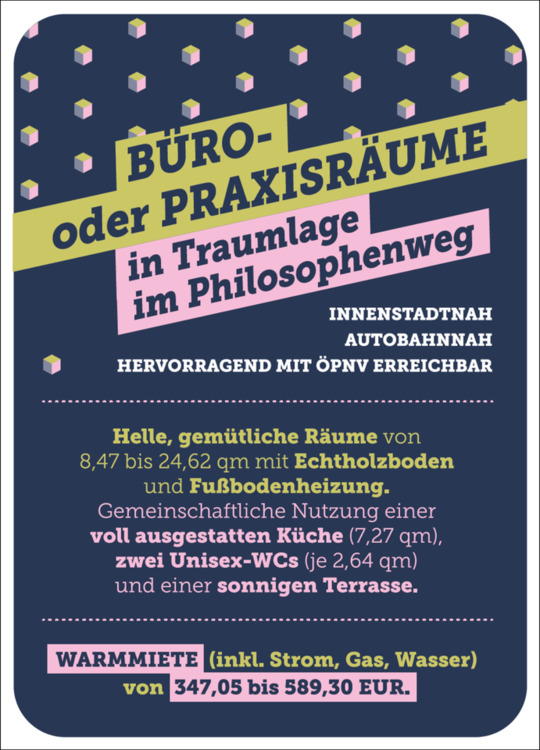 BÜRO-
oder PRAXISRÄUME
in Traumlage
im Philosophenweg

INNENSTADTNAH
AUTOBAHNNAH
HERVORRAGEND MIT ÖPNV ERREICHBAR

Helle, gemütliche Räume von 8,47 bis 24,62 qm mit Echtholzboden und Fußbodenheizung. Gemeinschaftliche Nutzung einer voll ausgestatten Küche (7,27 qm), zwei Unisex-WCs (je 2,64 qm) und einer sonnigen Terrasse.

WARMMIETE (inkl. Strom, Gas, Wasser) von 347,05 bis 589,30 EUR.